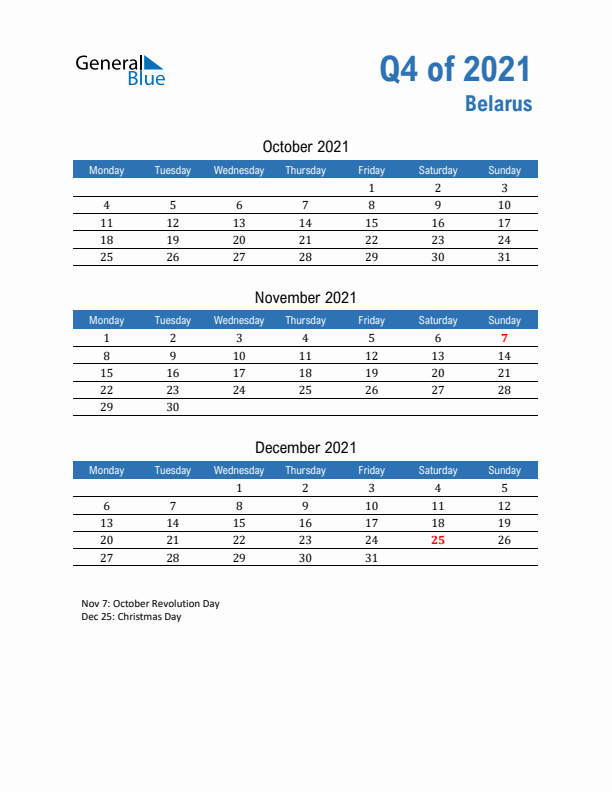 General Blue

Q4 of 2021
Belarus

October 2021

| Monday | Tuesday | Wednesday | Thursday | Friday | Saturday | Sunday |
|---|---|---|---|---|---|---|
| | | | | 1 | 2 | 3 |
| 4 | 5 | 6 | 7 | 8 | 9 | 10 |
| 11 | 12 | 13 | 14 | 15 | 16 | 17 |
| 18 | 19 | 20 | 21 | 22 | 23 | 24 |
| 25 | 26 | 27 | 28 | 29 | 30 | 31 |

November 2021

| Monday | Tuesday | Wednesday | Thursday | Friday | Saturday | Sunday |
|---|---|---|---|---|---|---|
| 1 | 2 | 3 | 4 | 5 | 6 | 7 |
| 8 | 9 | 10 | 11 | 12 | 13 | 14 |
| 15 | 16 | 17 | 18 | 19 | 20 | 21 |
| 22 | 23 | 24 | 25 | 26 | 27 | 28 |
| 29 | 30 | | | | | |

December 2021

| Monday | Tuesday | Wednesday | Thursday | Friday | Saturday | Sunday |
|---|---|---|---|---|---|---|
| | | 1 | 2 | 3 | 4 | 5 |
| 6 | 7 | 8 | 9 | 10 | 11 | 12 |
| 13 | 14 | 15 | 16 | 17 | 18 | 19 |
| 20 | 21 | 22 | 23 | 24 | 25 | 26 |
| 27 | 28 | 29 | 30 | 31 | | |

Nov 7: October Revolution Day
Dec 25: Christmas Day